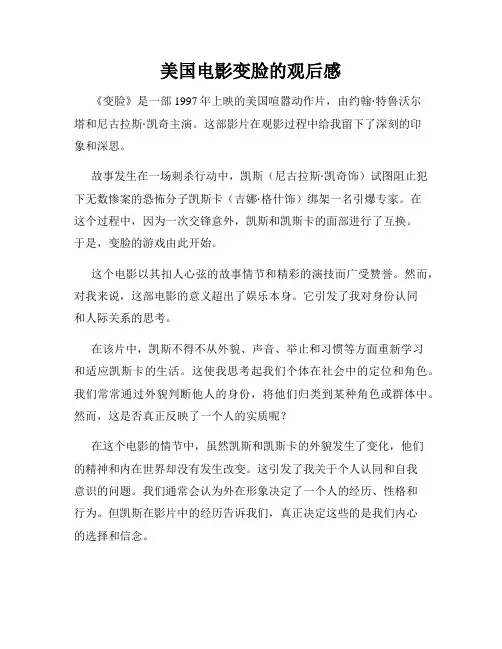 美国电影变脸的观后感

《变脸》是一部 1997 年上映的美国喧嚣动作片，由约翰·特鲁沃尔塔和尼古拉斯·凯奇主演。这部影片在观影过程中给我留下了深刻的印象和深思。

故事发生在一场刺杀行动中，凯斯（尼古拉斯·凯奇饰）试图阻止犯下无数惨案的恐怖分子凯斯卡（吉娜·格什饰）绑架一名引爆专家。在这个过程中，因为一次交锋意外，凯斯和凯斯卡的面部进行了互换。于是，变脸的游戏由此开始。

这个电影以其扣人心弦的故事情节和精彩的演技而广受赞誉。然而，对我来说，这部电影的意义超出了娱乐本身。它引发了我对身份认同和人际关系的思考。

在该片中，凯斯不得不从外貌、声音、举止和习惯等方面重新学习和适应凯斯卡的生活。这使我思考起我们个体在社会中的定位和角色。我们常常通过外貌判断他人的身份，将他们归类到某种角色或群体中。然而，这是否真正反映了一个人的实质呢？

在这个电影的情节中，虽然凯斯和凯斯卡的外貌发生了变化，他们的精神和内在世界却没有发生改变。这引发了我关于个人认同和自我意识的问题。我们通常会认为外在形象决定了一个人的经历、性格和行为。但凯斯在影片中的经历告诉我们，真正决定这些的是我们内心的选择和信念。